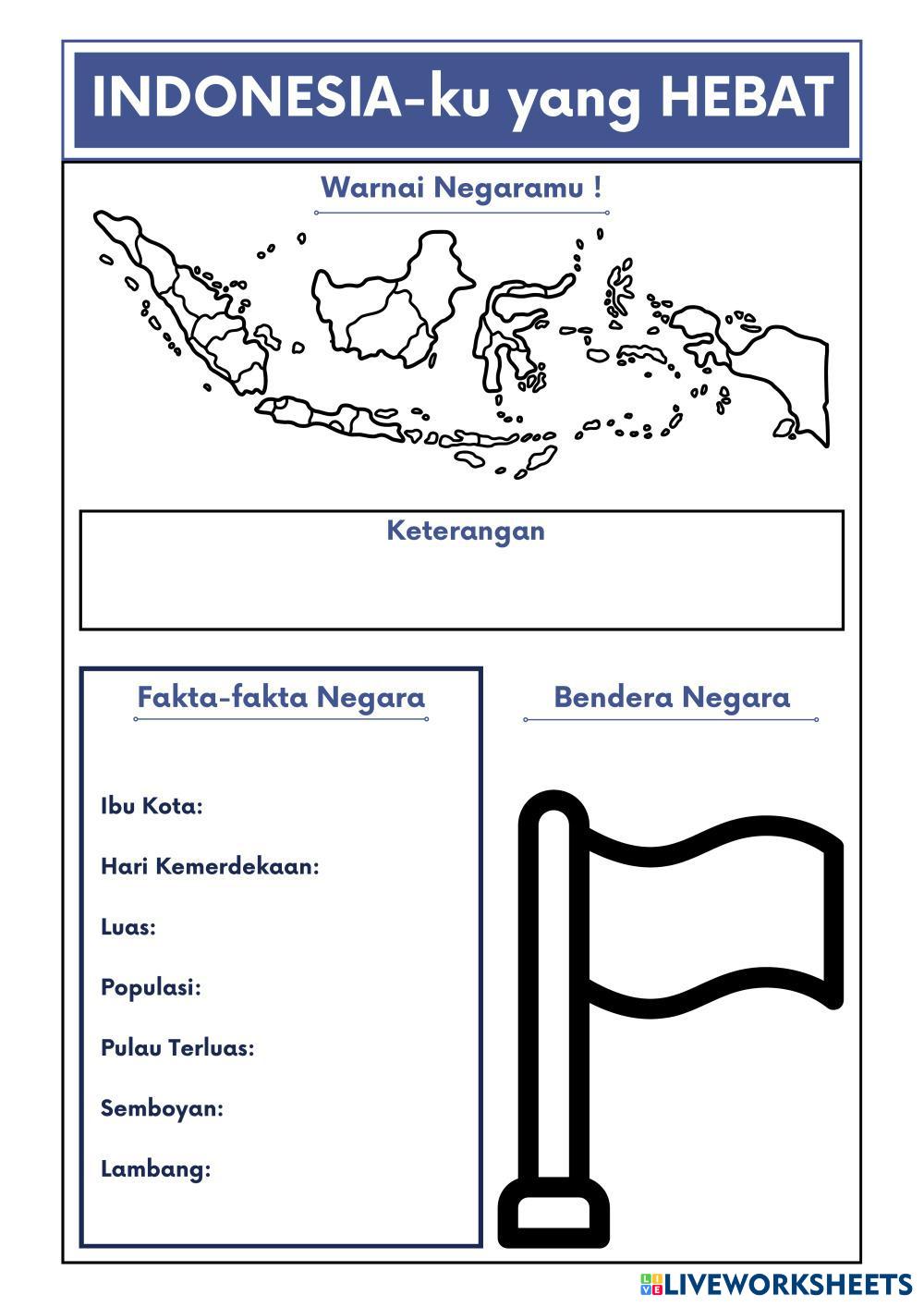 INDONESIA-ku yang HEBAT

Warnai Negaramu !

Keterangan

Fakta-fakta Negara

Ibu Kota:

Hari Kemerdekaan:

Luas:

Populasi:

Pulau Terluas:

Semboyan:

Lambang:

Bendera Negara

LIVEWORKSHEETS